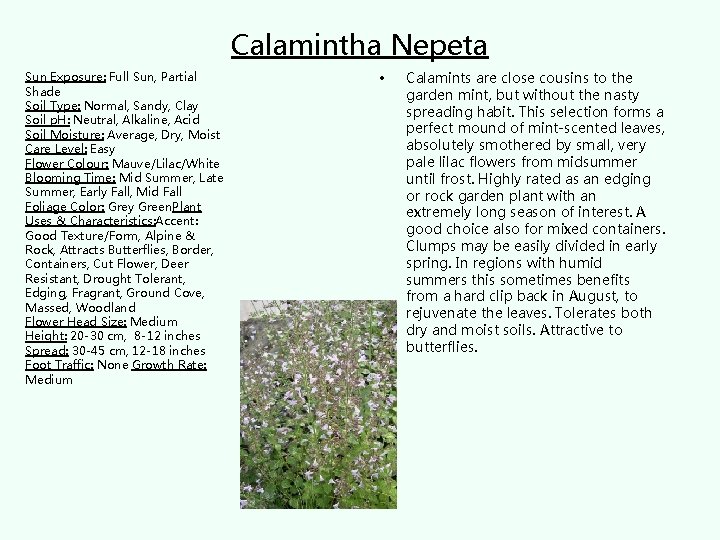 Calamintha Nepeta

Sun Exposure: Full Sun, Partial Shade
Soil Type: Normal, Sandy, Clay
Soil pH: Neutral, Alkaline, Acid
Soil Moisture: Average, Dry, Moist
Care Level: Easy
Flower Colour: Mauve/Lilac/White
Blooming Time: Mid Summer, Late Summer, Early Fall, Mid Fall
Foliage Color: Grey GreenPlant Uses & Characteristics:Accent: Good Texture/Form, Alpine & Rock, Attracts Butterflies, Border, Containers, Cut Flower, Deer Resistant, Drought Tolerant, Edging, Fragrant, Ground Cove, Massed, Woodland
Flower Head Size: Medium
Height: 20-30 cm, 8-12 inches
Spread: 30-45 cm, 12-18 inches
Foot Traffic: None Growth Rate: Medium

• Calamints are close cousins to the garden mint, but without the nasty spreading habit. This selection forms a perfect mound of mint-scented leaves, absolutely smothered by small, very pale lilac flowers from midsummer until frost. Highly rated as an edging or rock garden plant with an extremely long season of interest. A good choice also for mixed containers. Clumps may be easily divided in early spring. In regions with humid summers this sometimes benefits from a hard clip back in August, to rejuvenate the leaves. Tolerates both dry and moist soils. Attractive to butterflies.